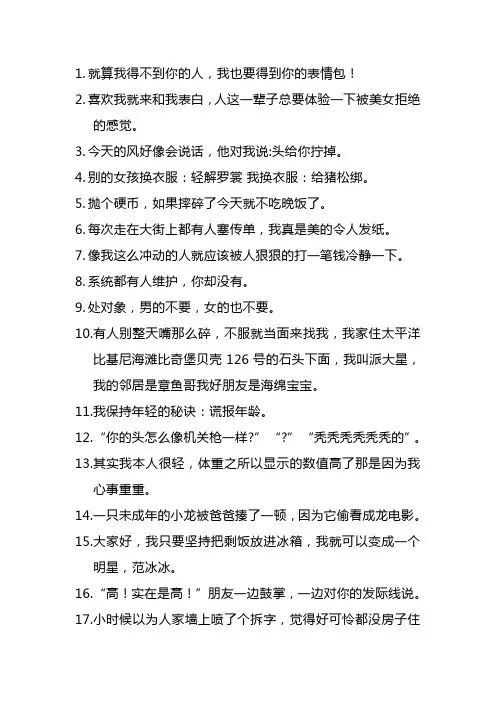 1. 就算我得不到你的人，我也要得到你的表情包！

2. 喜欢我就来和我表白，人这一辈子总要体验一下被美女拒绝的感觉。

3. 今天的风好像会说话，他对我说:头给你拧掉。

4. 别的女孩换衣服：轻解罗裳 我换衣服：给猪松绑。

5. 抛个硬币，如果摔碎了今天就不吃晚饭了。

6. 每次走在大街上都有人塞传单，我真是美的令人发纸。

7. 像我这么冲动的人就应该被人狠狠的打一笔钱冷静一下。

8. 系统都有人维护，你却没有。

9. 处对象，男的不要，女的也不要。

10. 有人别整天嘴那么碎，不服就当面来找我，我家住太平洋比基尼海滩比奇堡贝壳 126 号的石头下面，我叫派大星，我的邻居是章鱼哥我好朋友是海绵宝宝。

11. 我保持年轻的秘诀：谎报年龄。

12. “你的头怎么像机关枪一样?” “?” “秃秃秃秃秃秃的”。

13. 其实我本人很轻，体重之所以显示的数值高了那是因为我心事重重。

14. 一只未成年的小龙被爸爸揍了一顿，因为它偷看成龙电影。

15. 大家好，我只要坚持把剩饭放进冰箱，我就可以变成一个明星，范冰冰。

16. “高！实在是高！”朋友一边鼓掌，一边对你的发际线说。

17. 小时候以为人家墙上喷了个拆字，觉得好可怜都没房子住